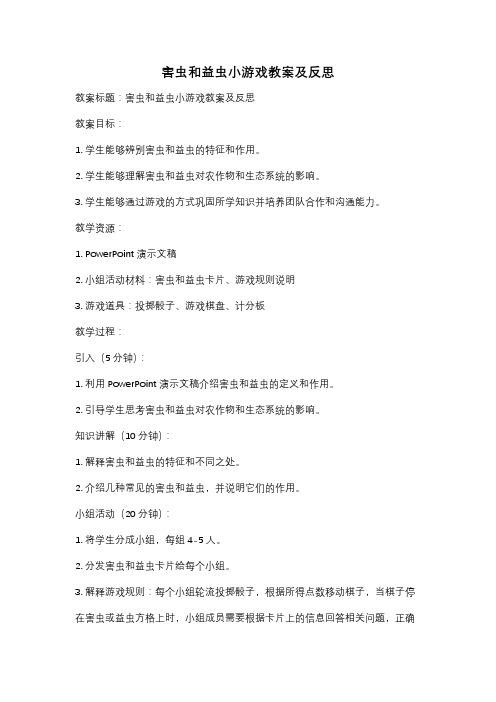 害虫和益虫小游戏教案及反思

教案标题：害虫和益虫小游戏教案及反思

教案目标：

1. 学生能够辨别害虫和益虫的特征和作用。

2. 学生能够理解害虫和益虫对农作物和生态系统的影响。

3. 学生能够通过游戏的方式巩固所学知识并培养团队合作和沟通能力。

教学资源：

1. PowerPoint 演示文稿

2. 小组活动材料：害虫和益虫卡片、游戏规则说明

3. 游戏道具：投掷骰子、游戏棋盘、计分板

教学过程：

引入（5 分钟）：

1. 利用 PowerPoint 演示文稿介绍害虫和益虫的定义和作用。

2. 引导学生思考害虫和益虫对农作物和生态系统的影响。

知识讲解（10 分钟）：

1. 解释害虫和益虫的特征和不同之处。

2. 介绍几种常见的害虫和益虫，并说明它们的作用。

小组活动（20 分钟）：

1. 将学生分成小组，每组 4-5 人。

2. 分发害虫和益虫卡片给每个小组。

3. 解释游戏规则：每个小组轮流投掷骰子，根据所得点数移动棋子，当棋子停在害虫或益虫方格上时，小组成员需要根据卡片上的信息回答相关问题，正确